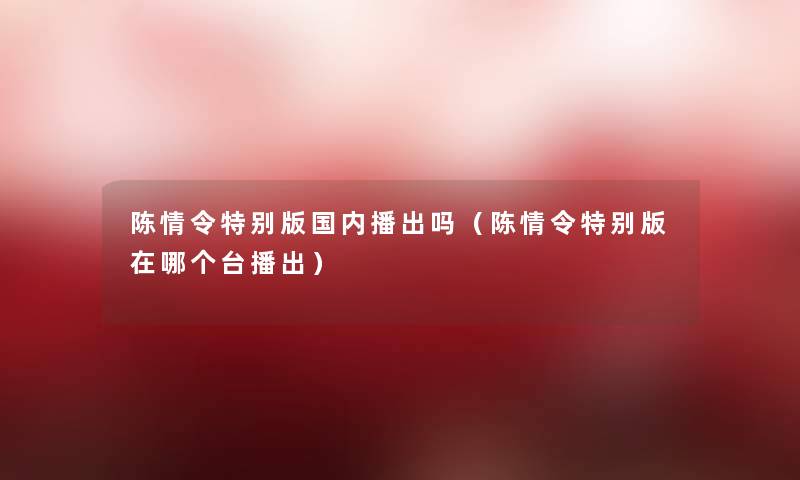 陈情令特别版国内播出吗（陈情令特别版在哪个台播出）